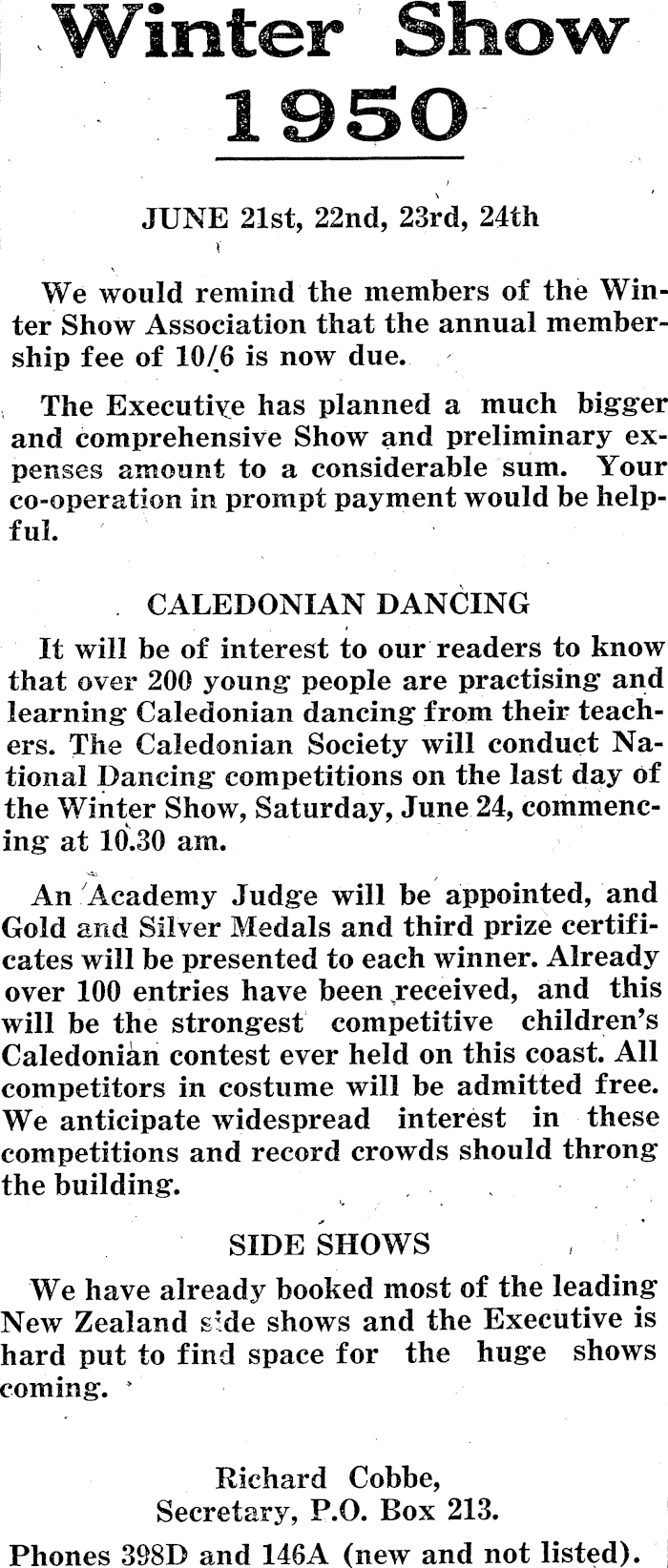 Winter Show
1950

JUNE 21st, 22nd, 23rd, 24th

We would remind the members of the Winter Show Association that the annual membership fee of 10/6 is now due.

The Executive has planned a much bigger and comprehensive Show and preliminary expenses amount to a considerable sum. Your co-operation in prompt payment would be helpful.

CALEDONIAN DANCING

It will be of interest to our readers to know that over 200 young people are practising and learning Caledonian dancing from their teachers. The Caledonian Society will conduct National Dancing competitions on the last day of the Winter Show, Saturday, June 24, commencing at 10.30 am.

An Academy Judge will be appointed, and Gold and Silver Medals and third prize certificates will be presented to each winner. Already over 100 entries have been received, and this will be the strongest competitive children's Caledonian contest ever held on this coast. All competitors in costume will be admitted free. We anticipate widespread interest in these competitions and record crowds should throng the building.

SIDE SHOWS

We have already booked most of the leading New Zealand side shows and the Executive is hard put to find space for the huge shows coming.

Richard Cobbe,
Secretary, P.O. Box 213.
Phones 398D and 146A (new and not listed).